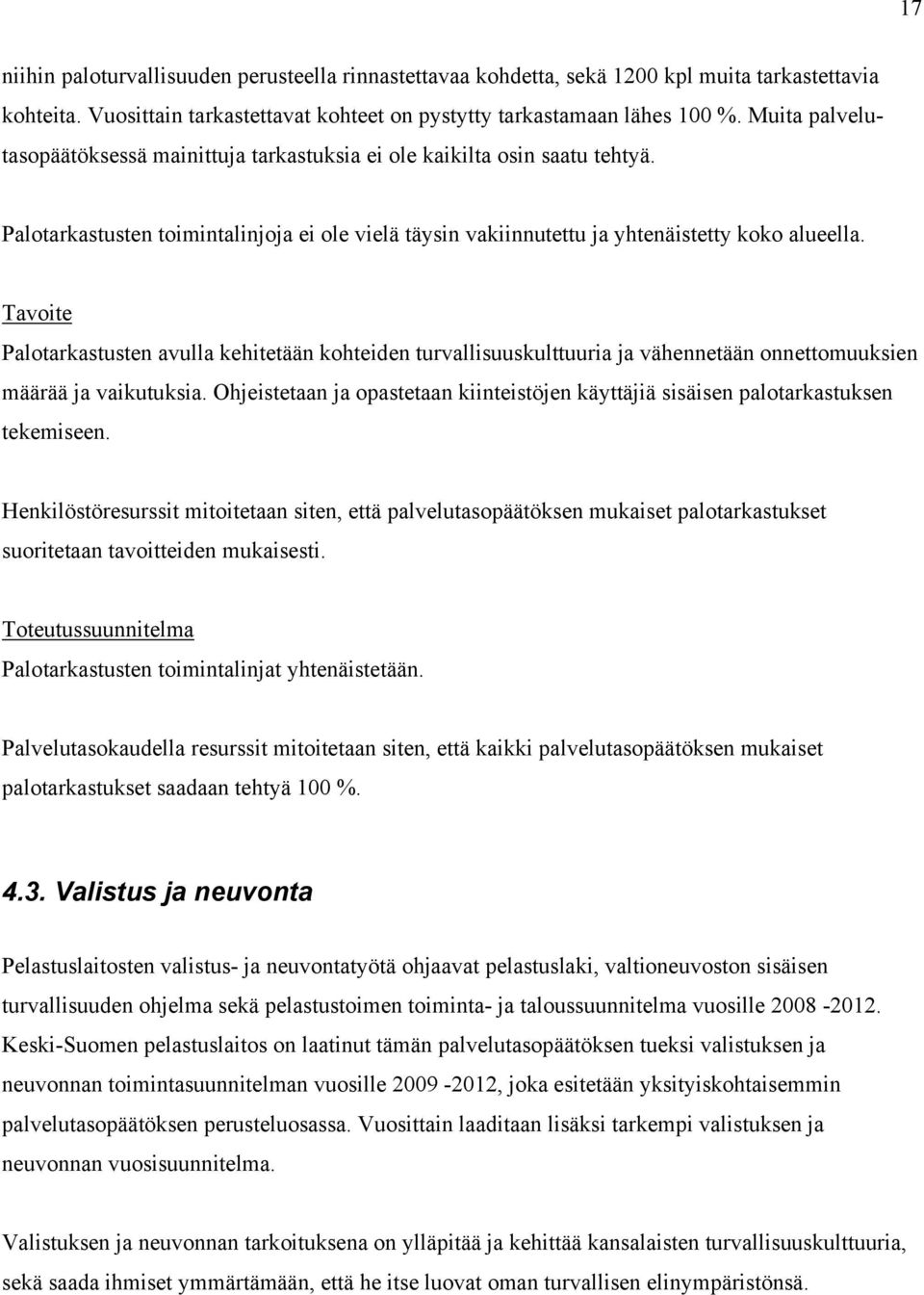 17

niihin paloturvallisuuden perusteella rinnastettavaa kohdetta, sekä 1200 kpl muita tarkastettavia kohteita. Vuosittain tarkastettavat kohteet on pystytty tarkastamaan lähes 100 %. Muita palvelutasopäätöksessä mainittuja tarkastuksia ei ole kaikilta osin saatu tehtyä.

Palotarkastusten toimintalinjoja ei ole vielä täysin vakiinnutettu ja yhtenäistetty koko alueella.

Tavoite

Palotarkastusten avulla kehitetään kohteiden turvallisuuskulttuuria ja vähennetään onnettomuuksien määrää ja vaikutuksia. Ohjeistetaan ja opastetaan kiinteistöjen käyttäjiä sisäisen palotarkastuksen tekemiseen.

Henkilöstöresurssit mitoitetaan siten, että palvelutasopäätöksen mukaiset palotarkastukset suoritetaan tavoitteiden mukaisesti.

Toteutussuunnitelma

Palotarkastusten toimintalinjat yhtenäistetään.

Palvelutasokaudella resurssit mitoitetaan siten, että kaikki palvelutasopäätöksen mukaiset palotarkastukset saadaan tehtyä 100 %.

4.3. Valistus ja neuvonta

Pelastuslaitosten valistus- ja neuvontatyötä ohjaavat pelastuslaki, valtioneuvoston sisäisen turvallisuuden ohjelma sekä pelastustoimen toiminta- ja taloussuunnitelma vuosille 2008 -2012. Keski-Suomen pelastuslaitos on laatinut tämän palvelutasopäätöksen tueksi valistuksen ja neuvonnan toimintasuunnitelman vuosille 2009 -2012, joka esitetään yksityiskohtaisemmin palvelutasopäätöksen perusteluosassa. Vuosittain laaditaan lisäksi tarkempi valistuksen ja neuvonnan vuosisuunnitelma.

Valistuksen ja neuvonnan tarkoituksena on ylläpitää ja kehittää kansalaisten turvallisuuskulttuuria, sekä saada ihmiset ymmärtämään, että he itse luovat oman turvallisen elinympäristönsä.